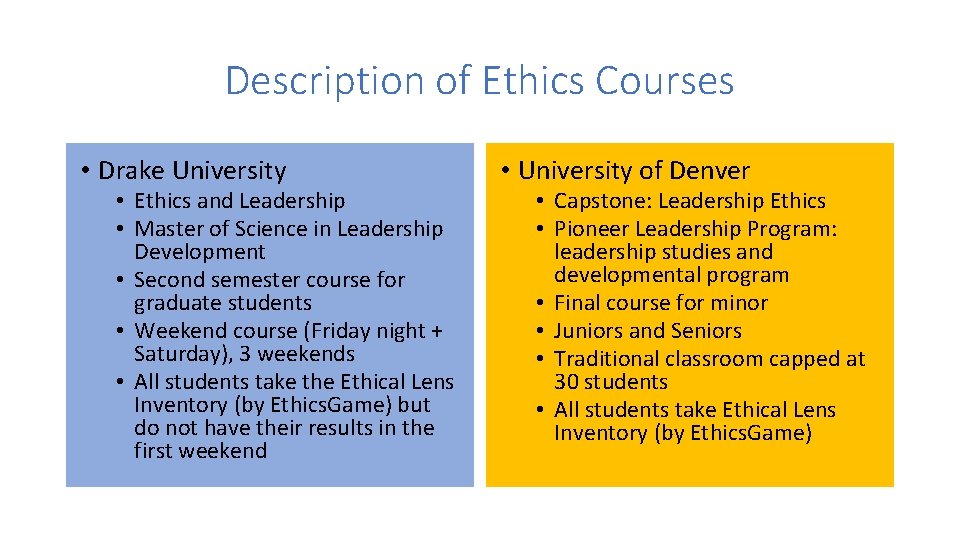 Description of Ethics Courses

• Drake University
• Ethics and Leadership
• Master of Science in Leadership Development
• Second semester course for graduate students
• Weekend course (Friday night + Saturday), 3 weekends
• All students take the Ethical Lens Inventory (by EthicsGame) but do not have their results in the first weekend

• University of Denver
• Capstone: Leadership Ethics
• Pioneer Leadership Program: leadership studies and developmental program
• Final course for minor
• Juniors and Seniors
• Traditional classroom capped at 30 students
• All students take Ethical Lens Inventory (by EthicsGame)